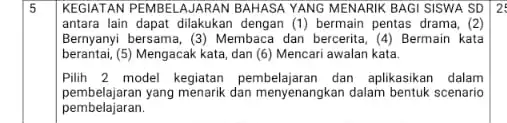 | 5 | KEGIATAN PEMBELAJARAN BAHASA YANG MENARIK BAGI SISWA SD antara lain dapat dilakukan dengan (1) bermain pentas drama, (2) Bernyanyi bersama, (3) Membaca dan bercerita, (4) Bermain kata berantai, (5) Mengacak kata, dan (6) Mencari awalan kata.<br><br>Pilih 2 model kegiatan pembelajaran dan aplikasikan dalam pembelajaran yang menarik dan menyenangkan dalam bentuk scenario pembelajaran. | 25 |